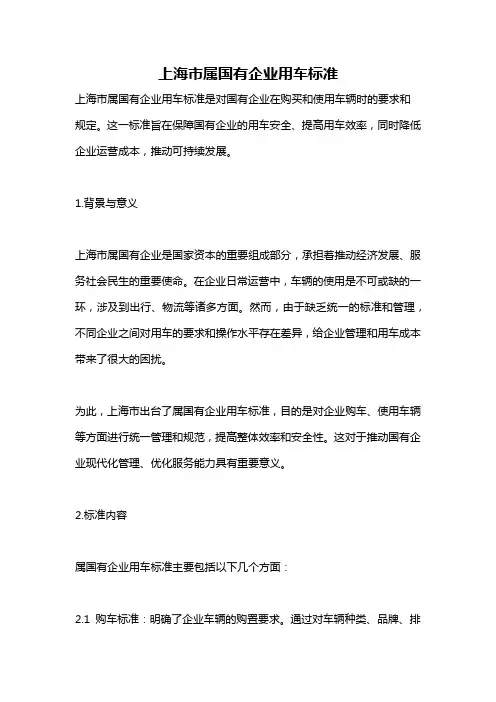 上海市属国有企业用车标准

上海市属国有企业用车标准是对国有企业在购买和使用车辆时的要求和规定。这一标准旨在保障国有企业的用车安全、提高用车效率，同时降低企业运营成本，推动可持续发展。

1.背景与意义

上海市属国有企业是国家资本的重要组成部分，承担着推动经济发展、服务社会民生的重要使命。在企业日常运营中，车辆的使用是不可或缺的一环，涉及到出行、物流等诸多方面。然而，由于缺乏统一的标准和管理，不同企业之间对用车的要求和操作水平存在差异，给企业管理和用车成本带来了很大的困扰。

为此，上海市出台了属国有企业用车标准，目的是对企业购车、使用车辆等方面进行统一管理和规范，提高整体效率和安全性。这对于推动国有企业现代化管理、优化服务能力具有重要意义。

2.标准内容

属国有企业用车标准主要包括以下几个方面：

2.1 购车标准：明确了企业车辆的购置要求。通过对车辆种类、品牌、排